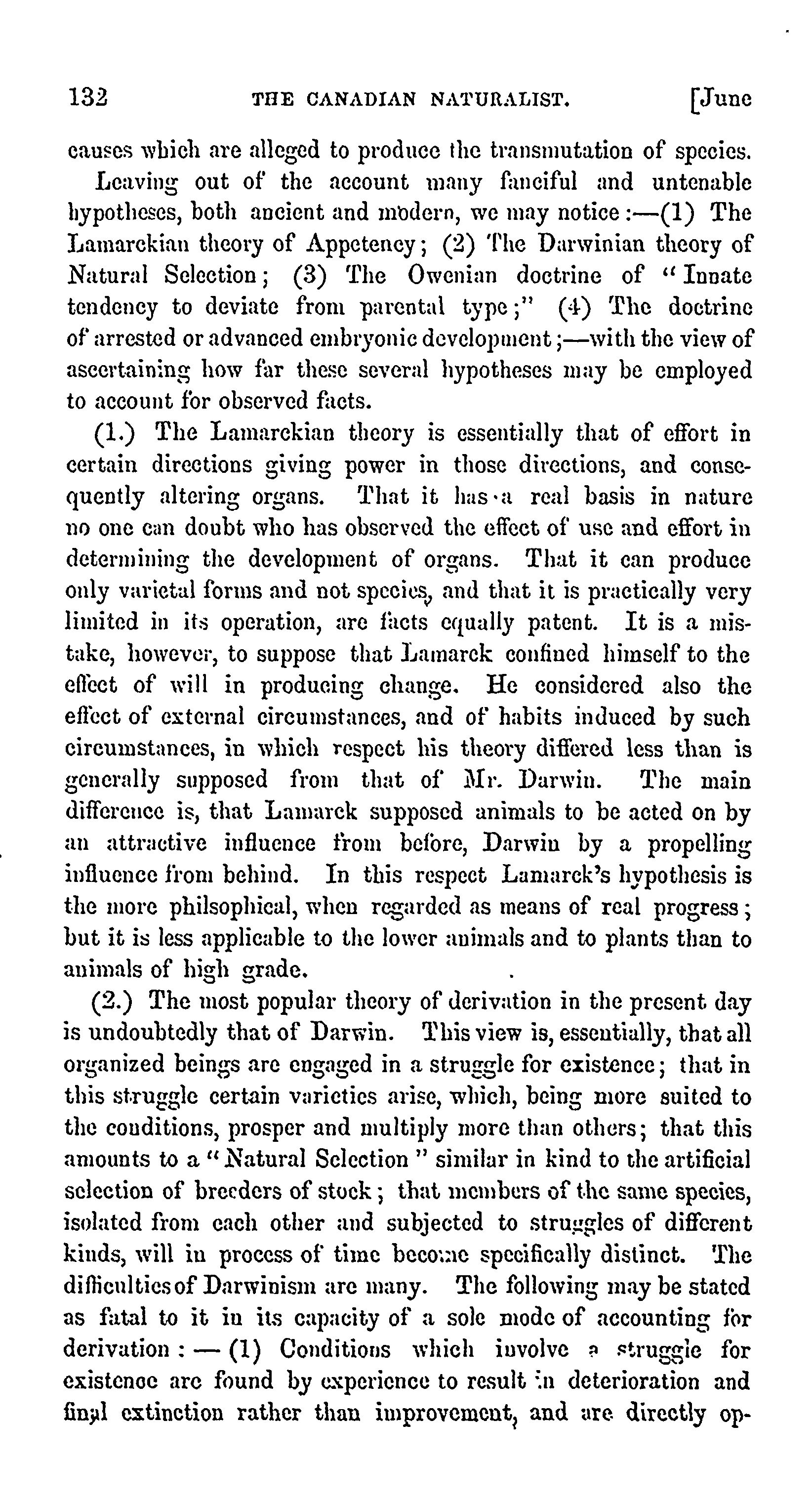 132 THE CANADIAN NATURALIST. [June

causes which are alleged to produce the transmutation of species.

Leaving out of the account many fanciful and untenable hypotheses, both ancient and modern, we may notice:—(1) The Lamarckian theory of Appetency; (2) The Darwinian theory of Natural Selection; (3) The Owenian doctrine of "Innate tendency to deviate from parental type;" (4) The doctrine of arrested or advanced embryonic development;—with the view of ascertaining how far these several hypotheses may be employed to account for observed facts.

(1.) The Lamarckian theory is essentially that of effort in certain directions giving power in those directions, and consequently altering organs. That it has a real basis in nature no one can doubt who has observed the effect of use and effort in determining the development of organs. That it can produce only varietal forms and not species, and that it is practically very limited in its operation, are facts equally patent. It is a mistake, however, to suppose that Lamarck confined himself to the effect of will in producing change. He considered also the effect of external circumstances, and of habits induced by such circumstances, in which respect his theory differed less than is generally supposed from that of Mr. Darwin. The main difference is, that Lamarck supposed animals to be acted on by an attractive influence from before, Darwin by a propelling influence from behind. In this respect Lamarck's hypothesis is the more philsophical, when regarded as means of real progress; but it is less applicable to the lower animals and to plants than to animals of high grade.

(2.) The most popular theory of derivation in the present day is undoubtedly that of Darwin. This view is, essentially, that all organized beings are engaged in a struggle for existence; that in this struggle certain varieties arise, which, being more suited to the conditions, prosper and multiply more than others; that this amounts to a "Natural Selection" similar in kind to the artificial selection of breeders of stock; that members of the same species, isolated from each other and subjected to struggles of different kinds, will in process of time become specifically distinct. The difficulties of Darwinism are many. The following may be stated as fatal to it in its capacity of a sole mode of accounting for derivation: — (1) Conditions which involve a struggle for existence are found by experience to result in deterioration and final extinction rather than improvement, and are directly op-